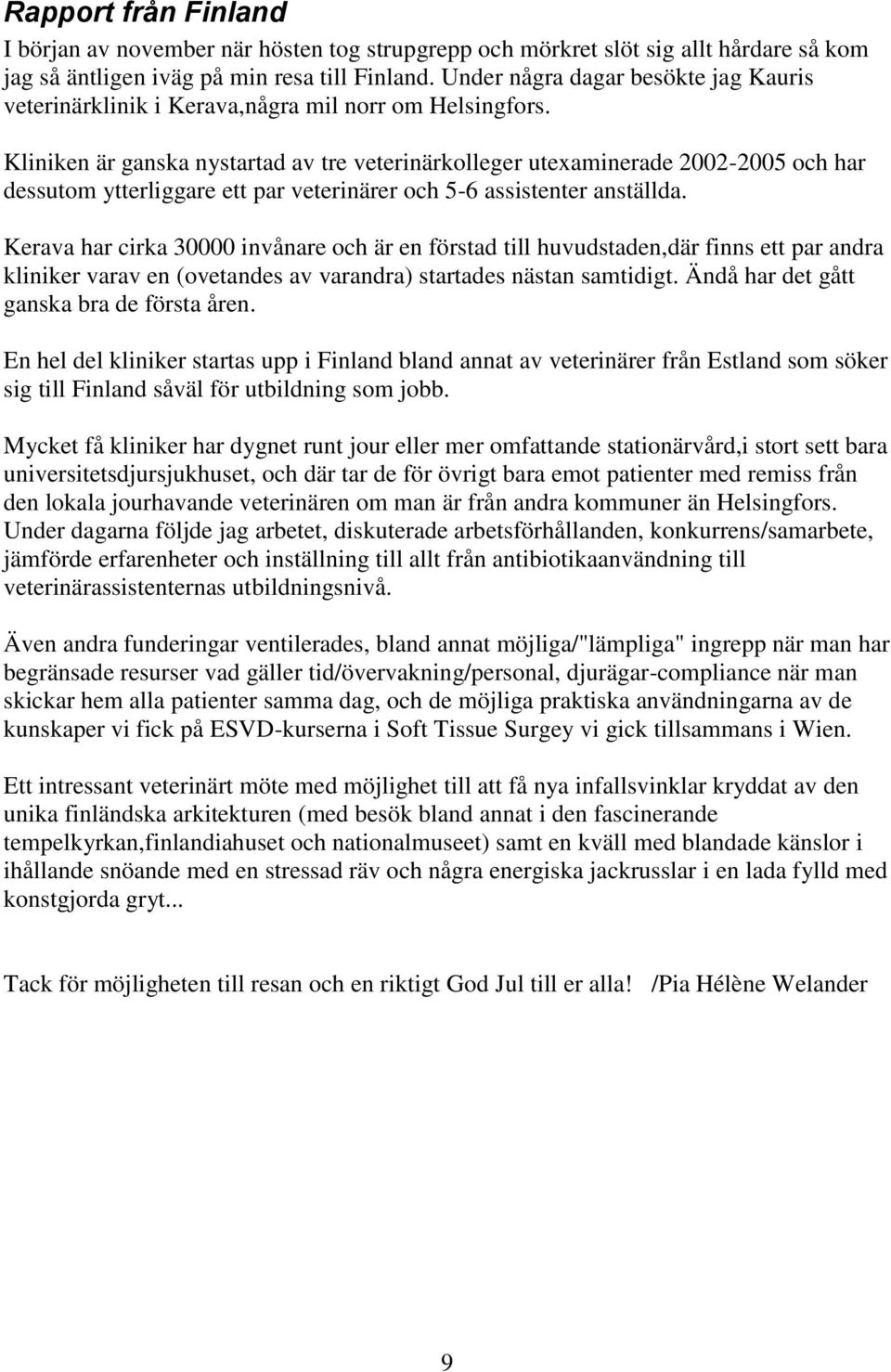 Rapport från Finland

I början av november när hösten tog strupgrepp och mörkret slöt sig allt hårdare så kom jag så äntligen iväg på min resa till Finland. Under några dagar besökte jag Kauris veterinärklinik i Kerava,några mil norr om Helsingfors.

Kliniken är ganska nystartad av tre veterinärkolleger utexaminerade 2002-2005 och har dessutom ytterliggare ett par veterinärer och 5-6 assistenter anställda.

Kerava har cirka 30000 invånare och är en förstad till huvudstaden,där finns ett par andra kliniker varav en (ovetandes av varandra) startades nästan samtidigt. Ändå har det gått ganska bra de första åren.

En hel del kliniker startas upp i Finland bland annat av veterinärer från Estland som söker sig till Finland såväl för utbildning som jobb.

Mycket få kliniker har dygnet runt jour eller mer omfattande stationärvård,i stort sett bara universitetsdjursjukhuset, och där tar de för övrigt bara emot patienter med remiss från den lokala jourhavande veterinären om man är från andra kommuner än Helsingfors. Under dagarna följde jag arbetet, diskuterade arbetsförhållanden, konkurrens/samarbete, jämförde erfarenheter och inställning till allt från antibiotikaanvändning till veterinärassistenternas utbildningsnivå.

Även andra funderingar ventilerades, bland annat möjliga/"lämpliga" ingrepp när man har begränsade resurser vad gäller tid/övervakning/personal, djurägar-compliance när man skickar hem alla patienter samma dag, och de möjliga praktiska användningarna av de kunskaper vi fick på ESVD-kurserna i Soft Tissue Surgey vi gick tillsammans i Wien.

Ett intressant veterinärt möte med möjlighet till att få nya infallsvinklar kryddat av den unika finländska arkitekturen (med besök bland annat i den fascinerande tempelkyrkan,finlandiahuset och nationalmuseet) samt en kväll med blandade känslor i ihållande snöande med en stressad räv och några energiska jackrusslar i en lada fylld med konstgjorda gryt...

Tack för möjligheten till resan och en riktigt God Jul till er alla! /Pia Hélène Welander

9